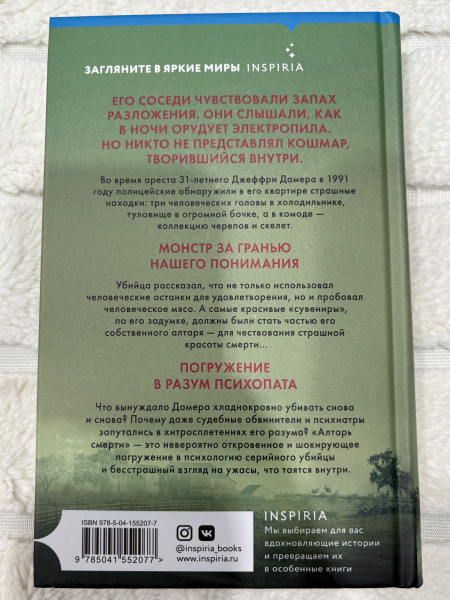 ЗАГЛЯНИТЕ В ЯРКИЕ МИРЫ INSPIRIA

ЕГО СОСЕДИ ЧУВСТВОВАЛИ ЗАПАХ РАЗЛОЖЕНИЯ. ОНИ СЛЫШАЛИ, КАК В НОЧИ ОРУДУЕТ ЭЛЕКТРОПИЛА. НО НИКТО НЕ ПРЕДСТАВЛЯЛ КОШМАР, ТВОРИВШИЙСЯ ВНУТРИ.

Во время ареста 31-летнего Джеффри Дамера в 1991 году полицейские обнаружили в его квартире страшные находки: три человеческих головы в холодильнике, туловище в огромной бочке, а в комоде — коллекцию черепов и скелет.

МОНСТР ЗА ГРАНЬЮ НАШЕГО ПОНИМАНИЯ

Убийца рассказал, что не только использовал человеческие останки для удовлетворения, но и пробовал человеческое мясо. А самые красивые «сувениры», по его задумке, должны были стать частью его собственного алтаря — для чествования страшной красоты смерти...

ПОГРУЖЕНИЕ В РАЗУМ ПСИХОПАТА

Что вынуждало Дамера хладнокровно убивать снова и снова? Почему даже судебные обвинители и психиатры запутались в хитросплетениях его разума? «Алтарь смерти» — это невероятно откровенное и шокирующее погружение в психологию серийного убийцы и бесстрашный взгляд на ужасы, что таятся внутри.

ISBN 978-5-04-155207-7

9 785041 552077 >

@inspiria_books
www.inspiria.ru

INSPIRIA
Мы выбираем для вас вдохновляющие истории и превращаем их в особенные книги